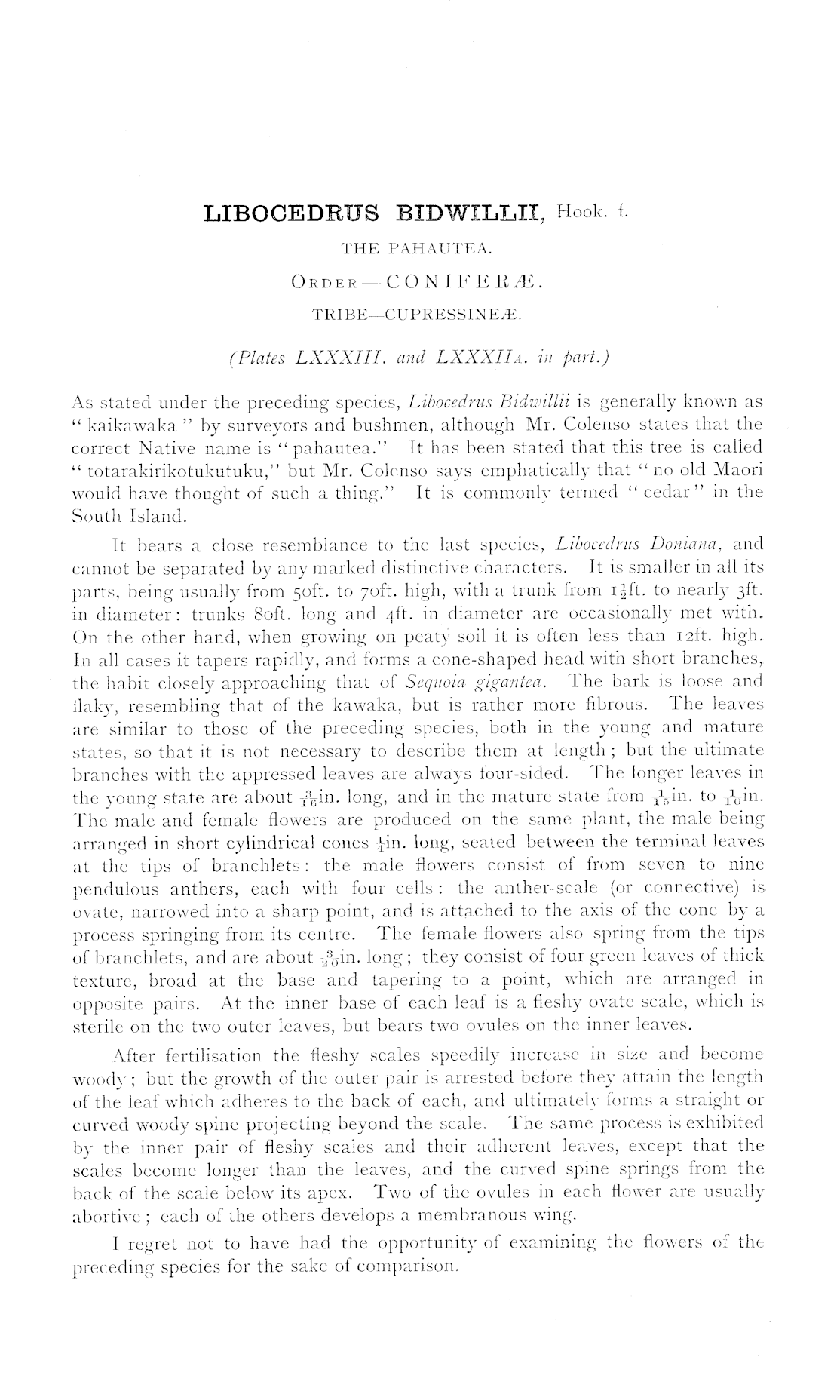 LIBOCEDRUS BIDWILLII, Hook. f.

THE PAHAUTEA.

ORDER—CONIFERÆ.

TRIBE—CUPRESSINEÆ.

(Plates LXXXIII. and LXXXIIA. in part.)

As stated under the preceding species, Libocedrus Bidwillii is generally known as "kaikawaka" by surveyors and bushmen, although Mr. Colenso states that the correct Native name is "pahautea." It has been stated that this tree is called "totarakirikotukutuku," but Mr. Colenso says emphatically that "no old Maori would have thought of such a thing." It is commonly termed "cedar" in the South Island.

It bears a close resemblance to the last species, Libocedrus Doniana, and cannot be separated by any marked distinctive characters. It is smaller in all its parts, being usually from 50ft. to 70ft. high, with a trunk from $1\frac{1}{2}$ft. to nearly 3ft. in diameter: trunks 80ft. long and 4ft. in diameter are occasionally met with. On the other hand, when growing on peaty soil it is often less than 12ft. high. In all cases it tapers rapidly, and forms a cone-shaped head with short branches, the habit closely approaching that of Sequoia gigantea. The bark is loose and flaky, resembling that of the kawaka, but is rather more fibrous. The leaves are similar to those of the preceding species, both in the young and mature states, so that it is not necessary to describe them at length; but the ultimate branches with the appressed leaves are always four-sided. The longer leaves in the young state are about $\frac{3}{16}$in. long, and in the mature state from $\frac{1}{15}$in. to $\frac{1}{10}$in. The male and female flowers are produced on the same plant, the male being arranged in short cylindrical cones $\frac{1}{4}$in. long, seated between the terminal leaves at the tips of branchlets: the male flowers consist of from seven to nine pendulous anthers, each with four cells: the anther-scale (or connective) is ovate, narrowed into a sharp point, and is attached to the axis of the cone by a process springing from its centre. The female flowers also spring from the tips of branchlets, and are about $\frac{3}{20}$in. long; they consist of four green leaves of thick texture, broad at the base and tapering to a point, which are arranged in opposite pairs. At the inner base of each leaf is a fleshy ovate scale, which is sterile on the two outer leaves, but bears two ovules on the inner leaves.

After fertilisation the fleshy scales speedily increase in size and become woody; but the growth of the outer pair is arrested before they attain the length of the leaf which adheres to the back of each, and ultimately forms a straight or curved woody spine projecting beyond the scale. The same process is exhibited by the inner pair of fleshy scales and their adherent leaves, except that the scales become longer than the leaves, and the curved spine springs from the back of the scale below its apex. Two of the ovules in each flower are usually abortive; each of the others develops a membranous wing.

I regret not to have had the opportunity of examining the flowers of the preceding species for the sake of comparison.